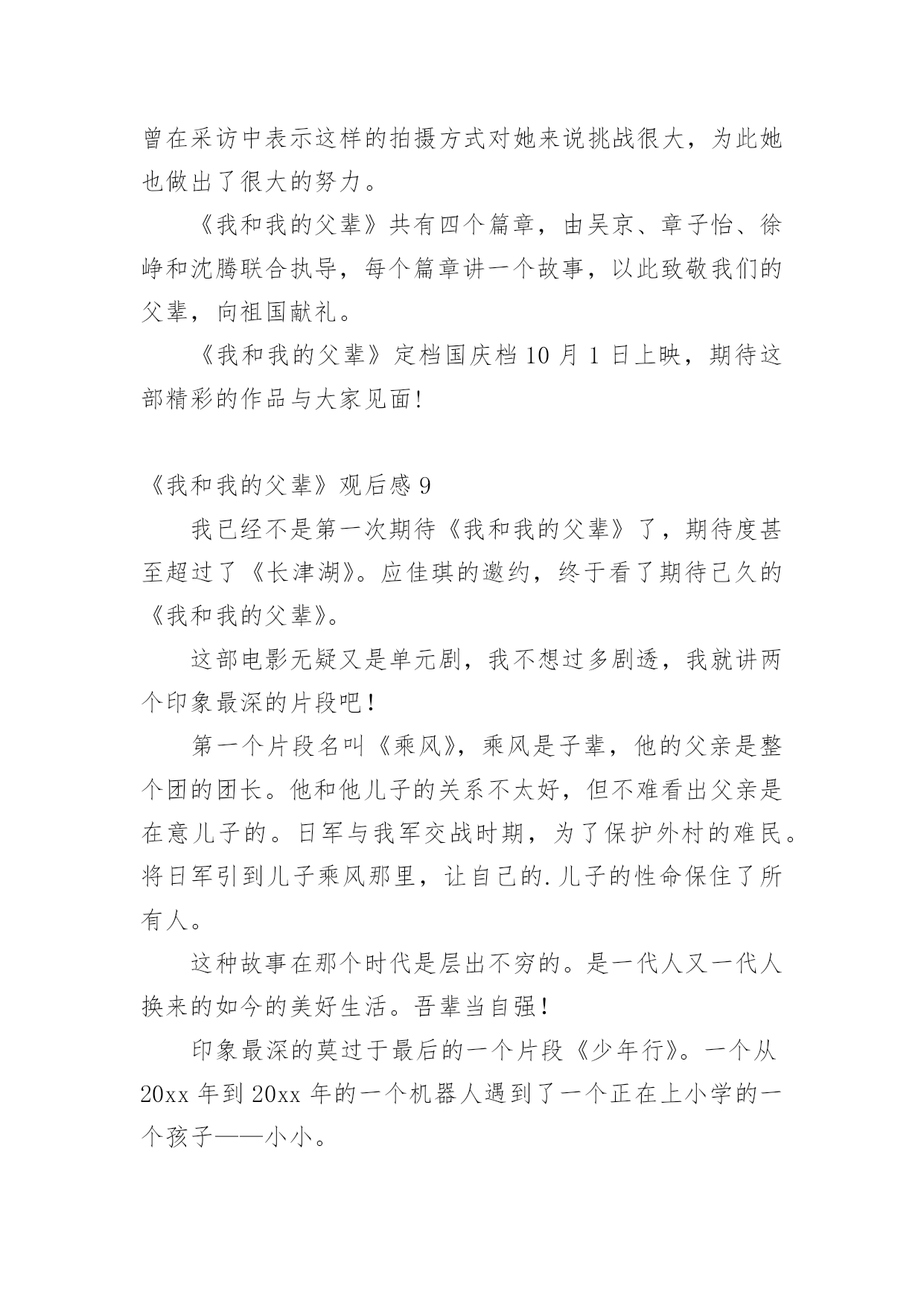 曾在采访中表示这样的拍摄方式对她来说挑战很大，为此她也做出了很大的努力。

《我和我的父辈》共有四个篇章，由吴京、章子怡、徐峥和沈腾联合执导，每个篇章讲一个故事，以此致敬我们的父辈，向祖国献礼。

《我和我的父辈》定档国庆档 10 月 1 日上映，期待这部精彩的作品与大家见面!

《我和我的父辈》观后感 9

我已经不是第一次期待《我和我的父辈》了，期待度甚至超过了《长津湖》。应佳琪的邀约，终于看了期待已久的《我和我的父辈》。

这部电影无疑又是单元剧，我不想过多剧透，我就讲两个印象最深的片段吧！

第一个片段名叫《乘风》，乘风是子辈，他的父亲是整个团的团长。他和他儿子的关系不太好，但不难看出父亲是在意儿子的。日军与我军交战时期，为了保护外村的难民。将日军引到儿子乘风那里，让自己的.儿子的性命保住了所有人。

这种故事在那个时代是层出不穷的。是一代人又一代人换来的如今的美好生活。吾辈当自强！

印象最深的莫过于最后的一个片段《少年行》。一个从 20xx 年到 20xx 年的一个机器人遇到了一个正在上小学的一个孩子——小小。